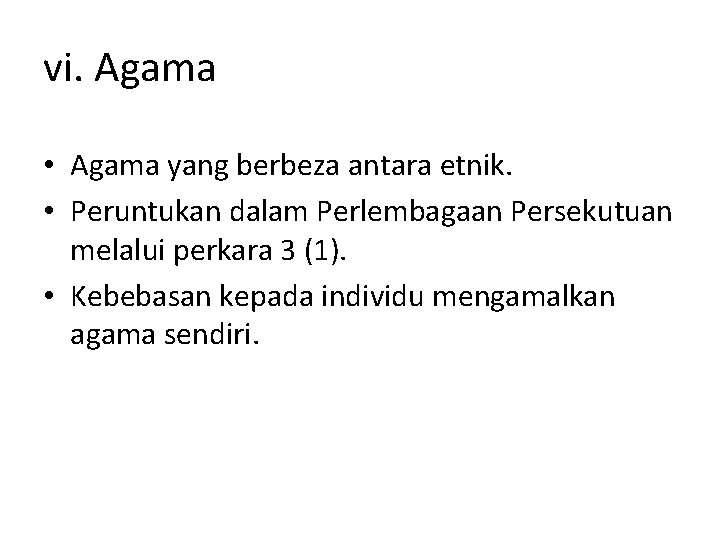 vi. Agama

• Agama yang berbeza antara etnik.
• Peruntukan dalam Perlembagaan Persekutuan melalui perkara 3 (1).
• Kebebasan kepada individu mengamalkan agama sendiri.